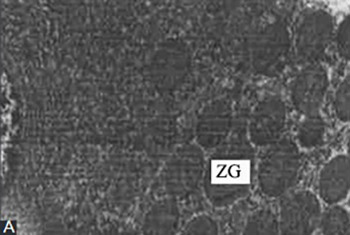 ZG

A